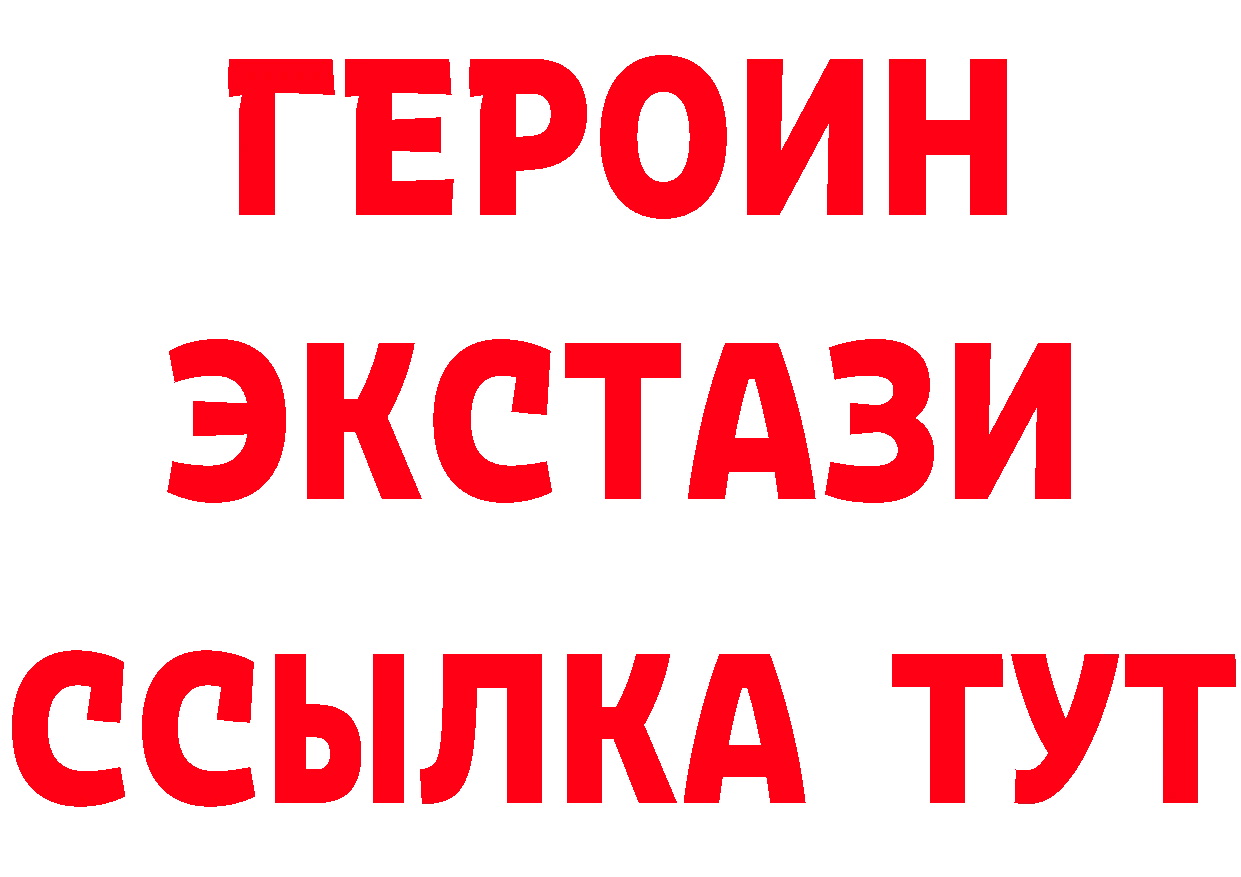 ГЕРОИН ЭКСТАЗИ ССЫЛКА ТУТ